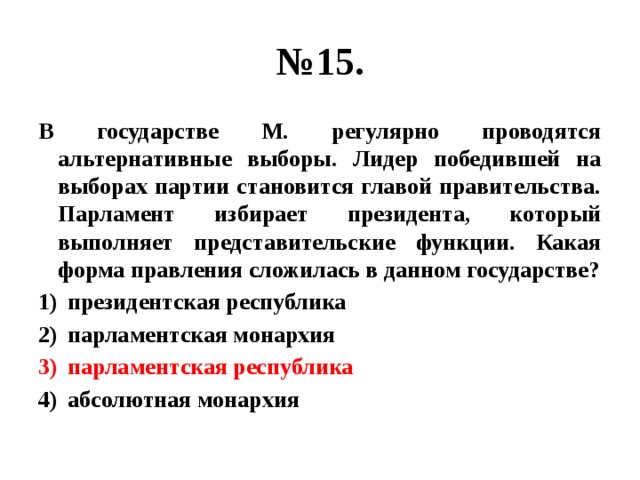 №15.

В государстве М. регулярно проводятся альтернативные выборы. Лидер победившей на выборах партии становится главой правительства. Парламент избирает президента, который выполняет представительские функции. Какая форма правления сложилась в данном государстве?

1) президентская республика
2) парламентская монархия
3) парламентская республика
4) абсолютная монархия